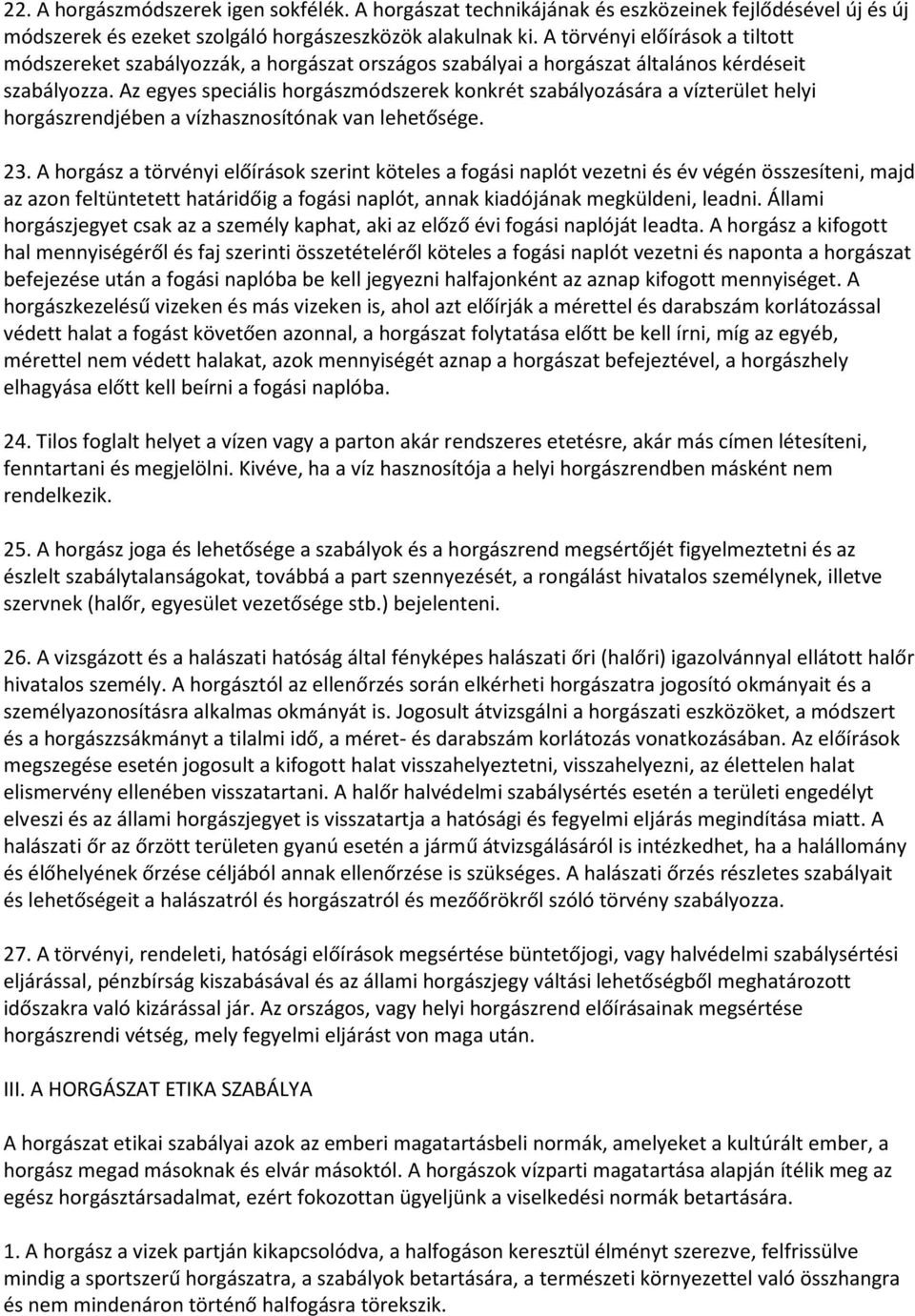 22. A horgászmódszerek igen sokfélék. A horgászat technikájának és eszközeinek fejlődésével új és új módszerek és ezeket szolgáló horgászeszközök alakulnak ki. A törvényi előírások a tiltott módszereket szabályozzák, a horgászat országos szabályai a horgászat általános kérdéseit szabályozza. Az egyes speciális horgászmódszerek konkrét szabályozására a vízterület helyi horgászrendjében a vízhasznosítónak van lehetősége.

23. A horgász a törvényi előírások szerint köteles a fogási naplót vezetni és év végén összesíteni, majd az azon feltüntetett határidőig a fogási naplót, annak kiadójának megküldeni, leadni. Állami horgászjegyet csak az a személy kaphat, aki az előző évi fogási naplóját leadta. A horgász a kifogott hal mennyiségéről és faj szerinti összetételéről köteles a fogási naplót vezetni és naponta a horgászat befejezése után a fogási naplóba be kell jegyezni halfajonként az aznap kifogott mennyiséget. A horgászkezelésű vizeken és más vizeken is, ahol azt előírják a mérettel és darabszám korlátozással védett halat a fogást követően azonnal, a horgászat folytatása előtt be kell írni, míg az egyéb, mérettel nem védett halakat, azok mennyiségét aznap a horgászat befejeztével, a horgászhely elhagyása előtt kell beírni a fogási naplóba.

24. Tilos foglalt helyet a vízen vagy a parton akár rendszeres etetésre, akár más címen létesíteni, fenntartani és megjelölni. Kivéve, ha a víz hasznosítója a helyi horgászrendben másként nem rendelkezik.

25. A horgász joga és lehetősége a szabályok és a horgászrend megsértőjét figyelmeztetni és az észlelt szabálytalanságokat, továbbá a part szennyezését, a rongálást hivatalos személynek, illetve szervnek (halőr, egyesület vezetősége stb.) bejelenteni.

26. A vizsgázott és a halászati hatóság által fényképes halászati őri (halőri) igazolvánnyal ellátott halőr hivatalos személy. A horgásztól az ellenőrzés során elkérheti horgászatra jogosító okmányait és a személyazonosításra alkalmas okmányát is. Jogosult átvizsgálni a horgászati eszközöket, a módszert és a horgászzsákmányt a tilalmi idő, a méret- és darabszám korlátozás vonatkozásában. Az előírások megszegése esetén jogosult a kifogott halat visszahelyeztetni, visszahelyezni, az élettelen halat elismervény ellenében visszatartani. A halőr halvédelmi szabálysértés esetén a területi engedélyt elveszi és az állami horgászjegyet is visszatartja a hatósági és fegyelmi eljárás megindítása miatt. A halászati őr az őrzött területen gyanú esetén a jármű átvizsgálásáról is intézkedhet, ha a halállomány és élőhelyének őrzése céljából annak ellenőrzése is szükséges. A halászati őrzés részletes szabályait és lehetőségeit a halászatról és horgászatról és mezőőrökről szóló törvény szabályozza.

27. A törvényi, rendeleti, hatósági előírások megsértése büntetőjogi, vagy halvédelmi szabálysértési eljárással, pénzbírság kiszabásával és az állami horgászjegy váltási lehetőségből meghatározott időszakra való kizárással jár. Az országos, vagy helyi horgászrend előírásainak megsértése horgászrendi vétség, mely fegyelmi eljárást von maga után.

III. A HORGÁSZAT ETIKA SZABÁLYA

A horgászat etikai szabályai azok az emberi magatartásbeli normák, amelyeket a kultúrált ember, a horgász megad másoknak és elvár másoktól. A horgászok vízparti magatartása alapján ítélik meg az egész horgásztársadalmat, ezért fokozottan ügyeljünk a viselkedési normák betartására.

1. A horgász a vizek partján kikapcsolódva, a halfogáson keresztül élményt szerezve, felfrissülve mindig a sportszerű horgászatra, a szabályok betartására, a természeti környezettel való összhangra és nem mindenáron történő halfogásra törekszik.